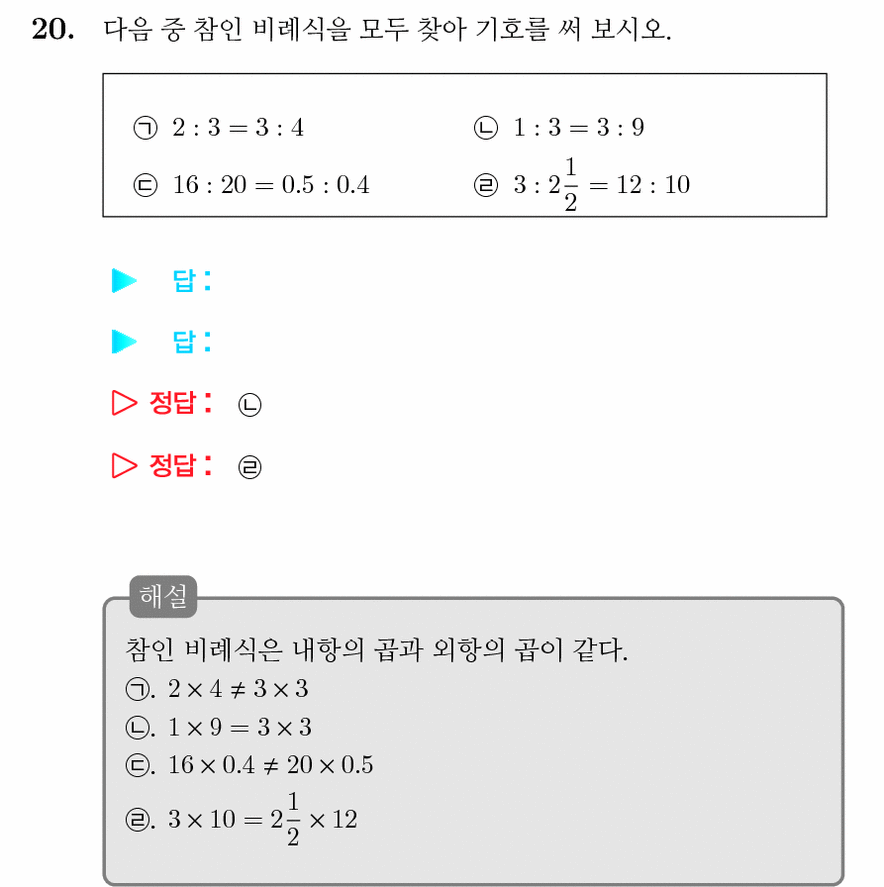 20. 다음 중 참인 비례식을 모두 찾아 기호를 써 보시오.

㉠ $2 : 3 = 3 : 4$
㉡ $1 : 3 = 3 : 9$
㉢ $16 : 20 = 0.5 : 0.4$
㉣ $3 : 2\frac{1}{2} = 12 : 10$

▶ 답:
▶ 답:
▷ 정답: ㉡
▷ 정답: ㉣

해설
참인 비례식은 내항의 곱과 외항의 곱이 같다.
㉠. $2 \times 4 \neq 3 \times 3$
㉡. $1 \times 9 = 3 \times 3$
㉢. $16 \times 0.4 \neq 20 \times 0.5$
㉣. $3 \times 10 = 2\frac{1}{2} \times 12$